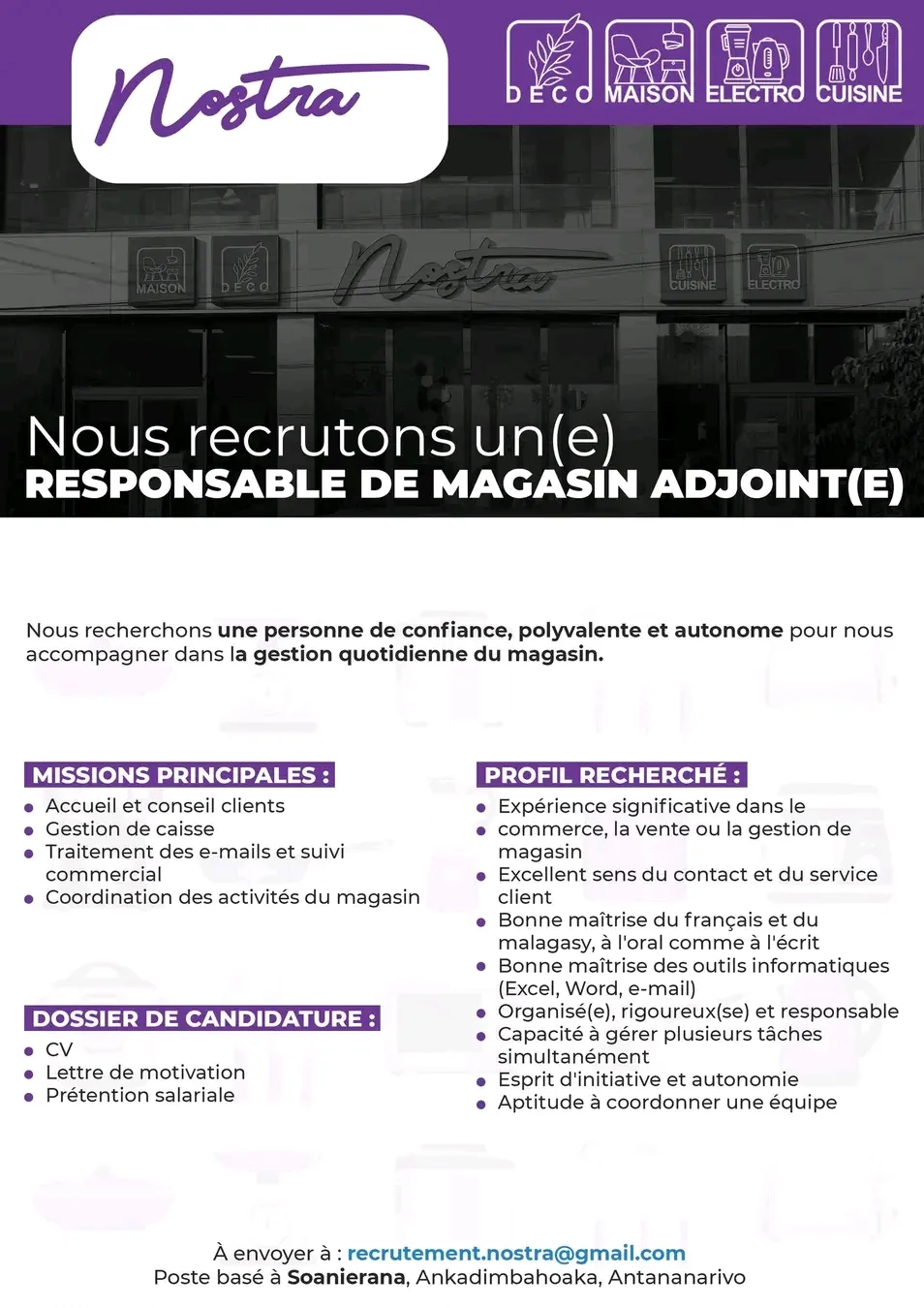 Nostra

DECO MAISON ELECTRO CUISINE

MAISON DECO Nostra CUISINE ELECTRO

Nous recrutons un(e)
RESPONSABLE DE MAGASIN ADJOINT(E)

Nous recherchons une personne de confiance, polyvalente et autonome pour nous accompagner dans la gestion quotidienne du magasin.

MISSIONS PRINCIPALES :
• Accueil et conseil clients
• Gestion de caisse
• Traitement des e-mails et suivi commercial
• Coordination des activités du magasin

DOSSIER DE CANDIDATURE :
• CV
• Lettre de motivation
• Prétention salariale

PROFIL RECHERCHÉ :
• Expérience significative dans le
• commerce, la vente ou la gestion de magasin
• Excellent sens du contact et du service client
• Bonne maîtrise du français et du malagasy, à l'oral comme à l'écrit
• Bonne maîtrise des outils informatiques (Excel, Word, e-mail)
• Organisé(e), rigoureux(se) et responsable
• Capacité à gérer plusieurs tâches simultanément
• Esprit d'initiative et autonomie
• Aptitude à coordonner une équipe

À envoyer à : recrutement.nostra@gmail.com
Poste basé à Soanierana, Ankadimbahoaka, Antananarivo